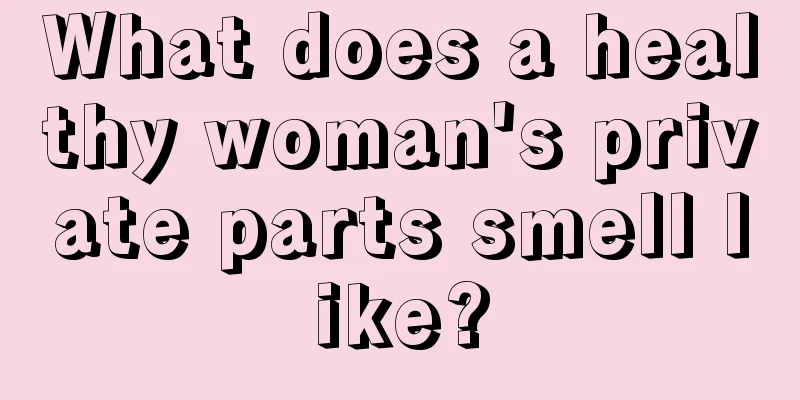 What does a healthy woman's private parts smell like?